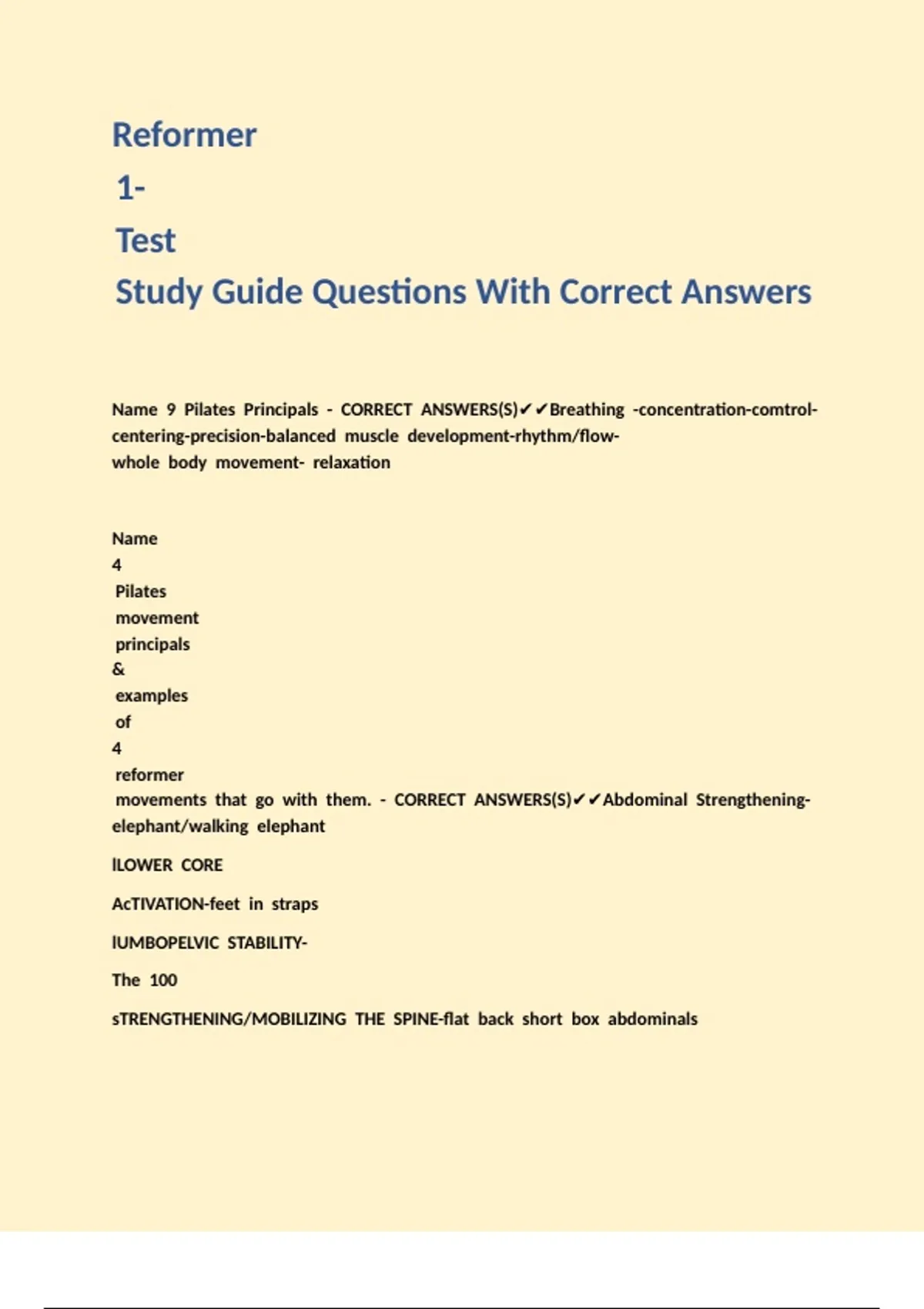 Reformer

1-

Test

Study Guide Questions With Correct Answers

Name 9 Pilates Principals - CORRECT ANSWERS(S)✔✔Breathing -concentration-comtrol-centering-precision-balanced muscle development-rhythm/flow-whole body movement- relaxation

Name 4 Pilates movement principals & examples of 4 reformer movements that go with them. - CORRECT ANSWERS(S)✔✔Abdominal Strengthening-elephant/walking elephant

lLOWER CORE

AcTIVATION-feet in straps

lUMBOPELVIC STABILITY-

The 100

sTRENGTHENING/MOBILIZING THE SPINE-flat back short box abdominals